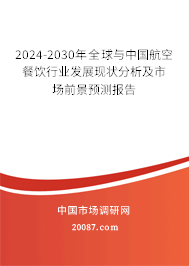 2024-2030年全球与中国航空餐饮行业发展现状分析及市场前景预测报告

中国市场调研网

20087.com